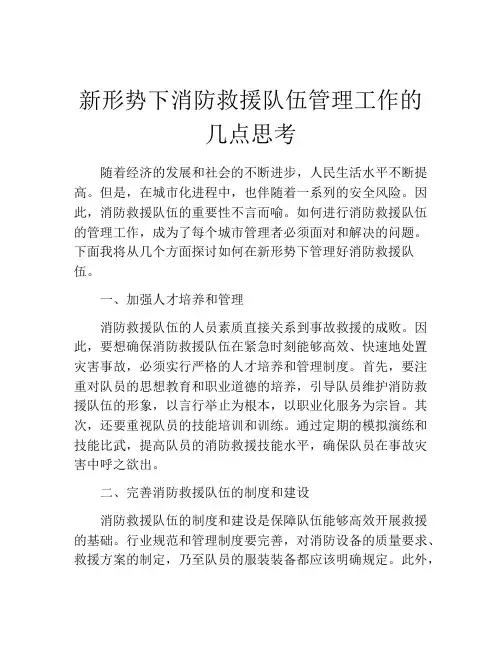 新形势下消防救援队伍管理工作的几点思考

随着经济的发展和社会的不断进步，人民生活水平不断提高。但是，在城市化进程中，也伴随着一系列的安全风险。因此，消防救援队伍的重要性不言而喻。如何进行消防救援队伍的管理工作，成为了每个城市管理者必须面对和解决的问题。下面我将从几个方面探讨如何在新形势下管理好消防救援队伍。

一、加强人才培养和管理

消防救援队伍的人员素质直接关系到事故救援的成败。因此，要想确保消防救援队伍在紧急时刻能够高效、快速地处置灾害事故，必须实行严格的人才培养和管理制度。首先，要注重对队员的思想教育和职业道德的培养，引导队员维护消防救援队伍的形象，以言行举止为根本，以职业化服务为宗旨。其次，还要重视队员的技能培训和训练。通过定期的模拟演练和技能比武，提高队员的消防救援技能水平，确保队员在事故灾害中呼之欲出。

二、完善消防救援队伍的制度和建设

消防救援队伍的制度和建设是保障队伍能够高效开展救援的基础。行业规范和管理制度要完善，对消防设备的质量要求、救援方案的制定，乃至队员的服装装备都应该明确规定。此外，